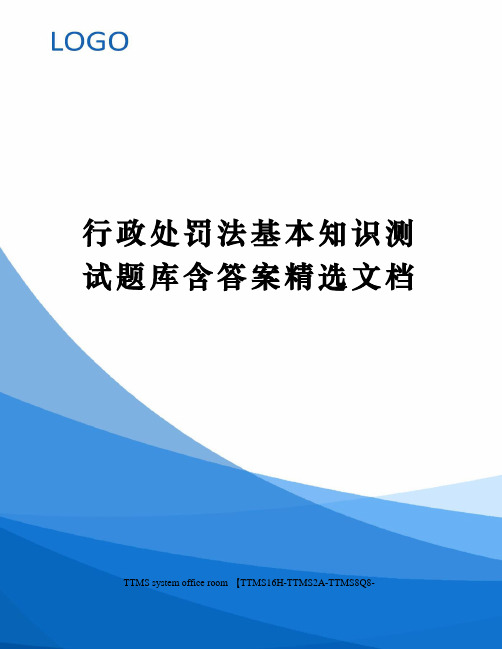 LOGO

行政处罚法基本知识测试题库含答案精选文档

TTMS system office room 【TTMS16H-TTMS2A-TTMS8Q8-